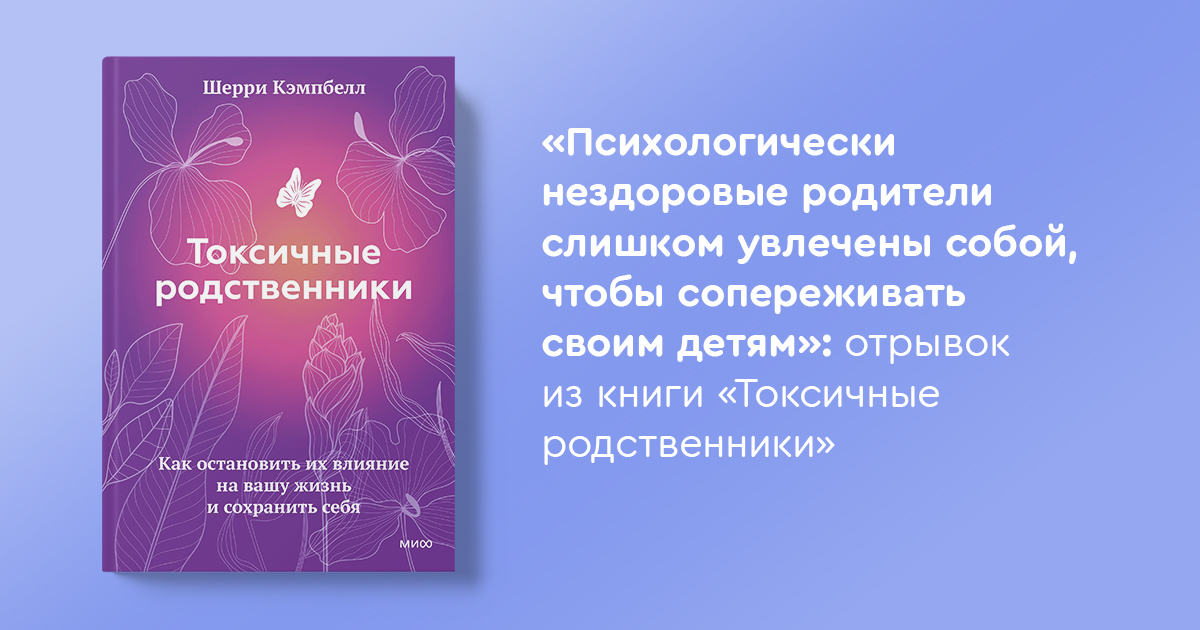 Шерри Кэмпбелл

Токсичные родственники

Как остановить их влияние на вашу жизнь и сохранить себя

МИФ

«Психологически нездоровые родители слишком увлечены собой, чтобы сопереживать своим детям»: отрывок из книги «Токсичные родственники»